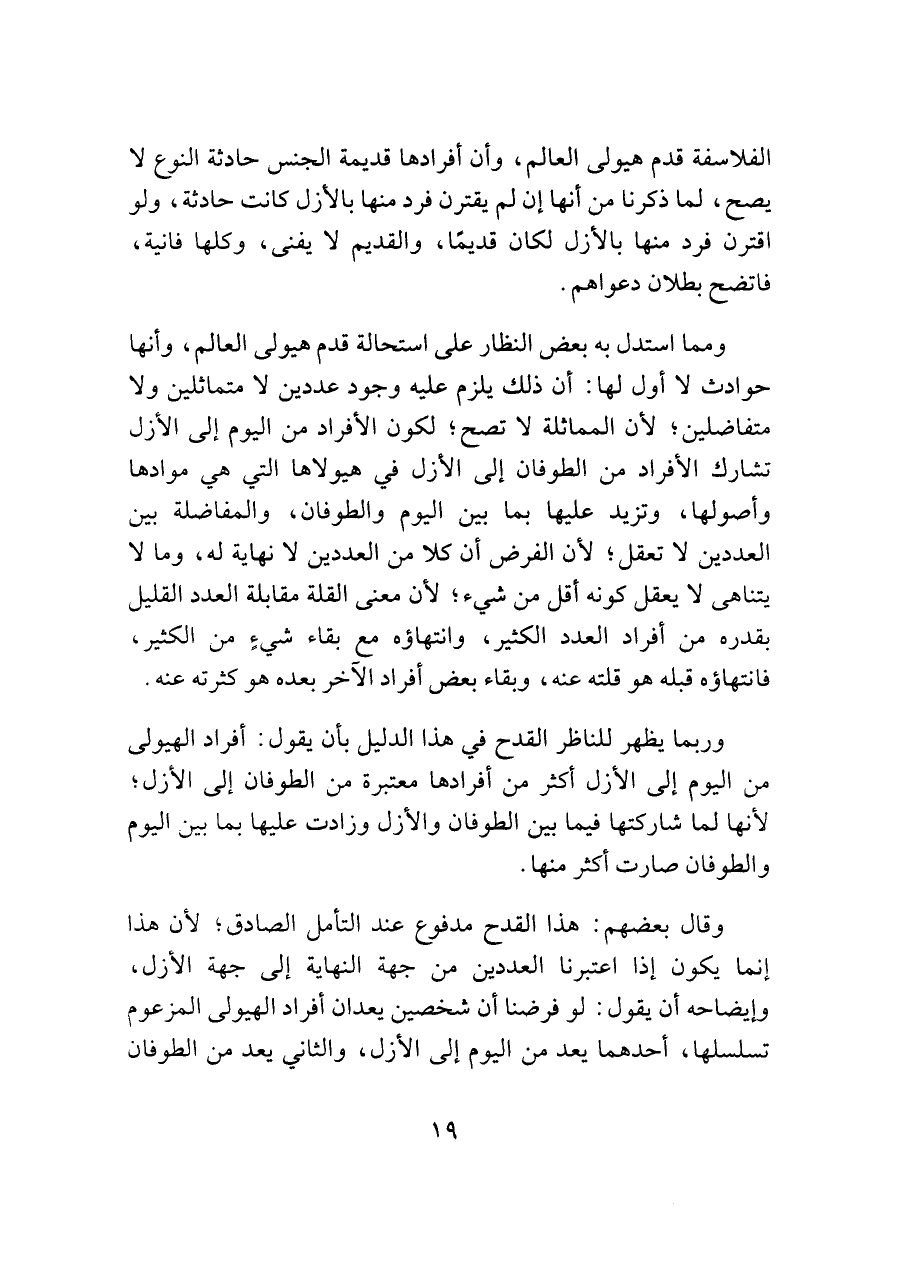 الفلاسفة قدم هيولى العالم، وأن أفرادها قديمة الجنس حادثة النوع لا يصح، لما ذكرنا من أنها إن لم يقترن فرد منها بالأزل كانت حادثة، ولو اقترن فرد منها بالأزل لكان قديمًا، والقديم لا يفنى، وكلها فانية، فاتضح بطلان دعواهم.

ومما استدل به بعض النظار على استحالة قدم هيولى العالم، وأنها حوادث لا أول لها: أن ذلك يلزم عليه وجود عددين لا متماثلين ولا متفاضلين؛ لأن المماثلة لا تصح؛ لكون الأفراد من اليوم إلى الأزل تشارك الأفراد من الطوفان إلى الأزل في هيولاها التي هي موادها وأصولها، وتزيد عليها بما بين اليوم والطوفان، والمفاضلة بين العددين لا تعقل؛ لأن الفرض أن كلا من العددين لا نهاية له، وما لا يتناهى لا يعقل كونه أقل من شيء؛ لأن معنى القلة مقابلة العدد القليل بقدره من أفراد العدد الكثير، وانتهاؤه مع بقاء شيءٍ من الكثير، فانتهاؤه قبله هو قلته عنه، وبقاء بعض أفراد الآخر بعده هو كثرته عنه.

وربما يظهر للناظر القدح في هذا الدليل بأن يقول: أفراد الهيولى من اليوم إلى الأزل أكثر من أفرادها معتبرة من الطوفان إلى الأزل؛ لأنها لما شاركتها فيما بين الطوفان والأزل وزادت عليها بما بين اليوم والطوفان صارت أكثر منها.

وقال بعضهم: هذا القدح مدفوع عند التأمل الصادق؛ لأن هذا إنما يكون إذا اعتبرنا العددين من جهة النهاية إلى جهة الأزل، وإيضاحه أن يقول: لو فرضنا أن شخصين يعدان أفراد الهيولى المزعوم تسلسلها، أحدهما يعد من اليوم إلى الأزل، والثاني يعد من الطوفان

١٩